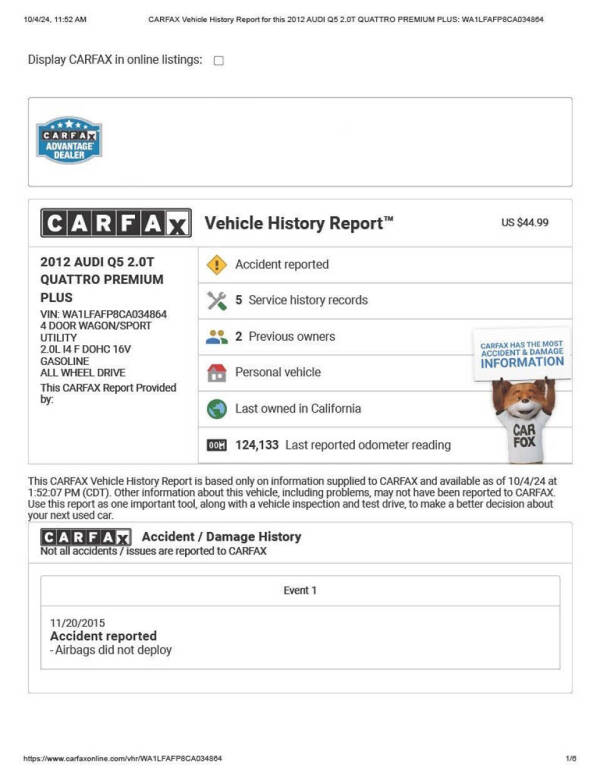 10/4/24, 11:52 AM CARFAX Vehicle History Report for this 2012 AUDI Q5 2.0T QUATTRO PREMIUM PLUS: WA1LFAFP8CA034864

Display CARFAX in online listings:

CARFAX ADVANTAGE DEALER

CARFAX Vehicle History Report™ US $44.99

2012 AUDI Q5 2.0T QUATTRO PREMIUM PLUS
VIN: WA1LFAFP8CA034864
4 DOOR WAGON/SPORT UTILITY
2.0L I4 F DOHC 16V
GASOLINE
ALL WHEEL DRIVE
This CARFAX Report Provided by:

Accident reported
5 Service history records
2 Previous owners
Personal vehicle
Last owned in California
124,133 Last reported odometer reading

CARFAX HAS THE MOST ACCIDENT & DAMAGE INFORMATION

CAR FOX

This CARFAX Vehicle History Report is based only on information supplied to CARFAX and available as of 10/4/24 at 1:52:07 PM (CDT). Other information about this vehicle, including problems, may not have been reported to CARFAX. Use this report as one important tool, along with a vehicle inspection and test drive, to make a better decision about your next used car.

CARFAX Accident / Damage History
Not all accidents / issues are reported to CARFAX

Event 1

11/20/2015
Accident reported
- Airbags did not deploy

https://www.carfaxonline.com/vhr/WA1LFAFP8CA034864 1/6